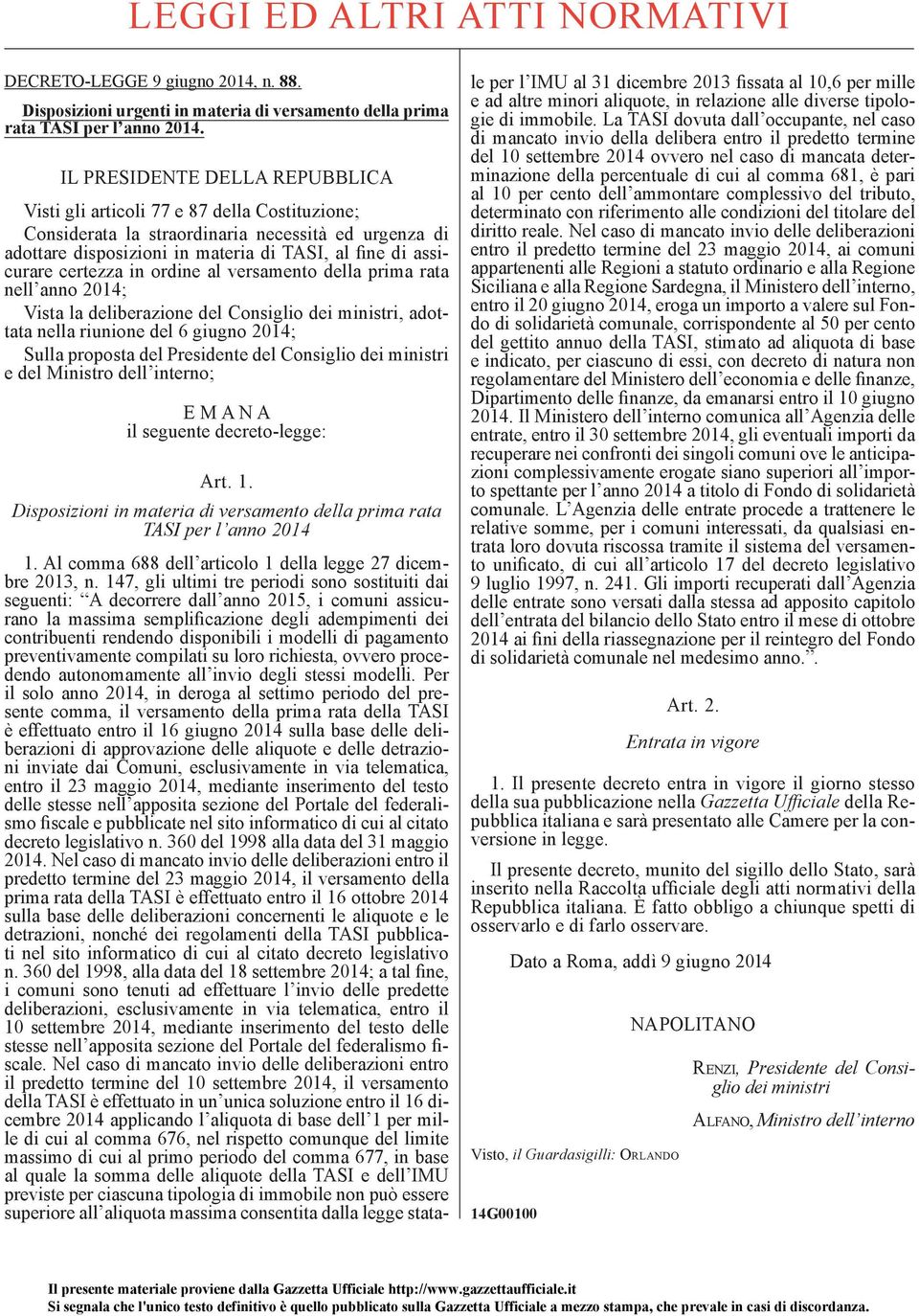 LEGGI ED ALTRI ATTI NORMATIVI

DECRETO-LEGGE 9 giugno 2014, n. 88.

Disposizioni urgenti in materia di versamento della prima rata TASI per l'anno 2014.

IL PRESIDENTE DELLA REPUBBLICA

Visti gli articoli 77 e 87 della Costituzione;

Considerata la straordinaria necessità ed urgenza di adottare disposizioni in materia di TASI, al fine di assicurare certezza in ordine al versamento della prima rata nell'anno 2014;

Vista la deliberazione del Consiglio dei ministri, adottata nella riunione del 6 giugno 2014;

Sulla proposta del Presidente del Consiglio dei ministri e del Ministro dell'interno;

E M A N A
il seguente decreto-legge:

Art. 1.

Disposizioni in materia di versamento della prima rata TASI per l'anno 2014

1. Al comma 688 dell'articolo 1 della legge 27 dicembre 2013, n. 147, gli ultimi tre periodi sono sostituiti dai seguenti: "A decorrere dall'anno 2015, i comuni assicurano la massima semplificazione degli adempimenti dei contribuenti rendendo disponibili i modelli di pagamento preventivamente compilati su loro richiesta, ovvero procedendo autonomamente all'invio degli stessi modelli. Per il solo anno 2014, in deroga al settimo periodo del presente comma, il versamento della prima rata della TASI è effettuato entro il 16 giugno 2014 sulla base delle deliberazioni di approvazione delle aliquote e delle detrazioni inviate dai Comuni, esclusivamente in via telematica, entro il 23 maggio 2014, mediante inserimento del testo delle stesse nell'apposita sezione del Portale del federalismo fiscale e pubblicate nel sito informatico di cui al citato decreto legislativo n. 360 del 1998 alla data del 31 maggio 2014. Nel caso di mancato invio delle deliberazioni entro il predetto termine del 23 maggio 2014, il versamento della prima rata della TASI è effettuato entro il 16 ottobre 2014 sulla base delle deliberazioni concernenti le aliquote e le detrazioni, nonché dei regolamenti della TASI pubblicati nel sito informatico di cui al citato decreto legislativo n. 360 del 1998, alla data del 18 settembre 2014; a tal fine, i comuni sono tenuti ad effettuare l'invio delle predette deliberazioni, esclusivamente in via telematica, entro il 10 settembre 2014, mediante inserimento del testo delle stesse nell'apposita sezione del Portale del federalismo fiscale. Nel caso di mancato invio delle deliberazioni entro il predetto termine del 10 settembre 2014, il versamento della TASI è effettuato in un'unica soluzione entro il 16 dicembre 2014 applicando l'aliquota di base dell'1 per mille di cui al comma 676, nel rispetto comunque del limite massimo di cui al primo periodo del comma 677, in base al quale la somma delle aliquote della TASI e dell'IMU previste per ciascuna tipologia di immobile non può essere superiore all'aliquota massima consentita dalla legge statale per l'IMU al 31 dicembre 2013 fissata al 10,6 per mille e ad altre minori aliquote, in relazione alle diverse tipologie di immobile. La TASI dovuta dall'occupante, nel caso di mancato invio della delibera entro il predetto termine del 10 settembre 2014 ovvero nel caso di mancata determinazione della percentuale di cui al comma 681, è pari al 10 per cento dell'ammontare complessivo del tributo, determinato con riferimento alle condizioni del titolare del diritto reale. Nel caso di mancato invio delle deliberazioni entro il predetto termine del 23 maggio 2014, ai comuni appartenenti alle Regioni a statuto ordinario e alla Regione Siciliana e alla Regione Sardegna, il Ministero dell'interno, entro il 20 giugno 2014, eroga un importo a valere sul Fondo di solidarietà comunale, corrispondente al 50 per cento del gettito annuo della TASI, stimato ad aliquota di base e indicato, per ciascuno di essi, con decreto di natura non regolamentare del Ministero dell'economia e delle finanze, Dipartimento delle finanze, da emanarsi entro il 10 giugno 2014. Il Ministero dell'interno comunica all'Agenzia delle entrate, entro il 30 settembre 2014, gli eventuali importi da recuperare nei confronti dei singoli comuni ove le anticipazioni complessivamente erogate siano superiori all'importo spettante per l'anno 2014 a titolo di Fondo di solidarietà comunale. L'Agenzia delle entrate procede a trattenere le relative somme, per i comuni interessati, da qualsiasi entrata loro dovuta riscossa tramite il sistema del versamento unificato, di cui all'articolo 17 del decreto legislativo 9 luglio 1997, n. 241. Gli importi recuperati dall'Agenzia delle entrate sono versati dalla stessa ad apposito capitolo dell'entrata del bilancio dello Stato entro il mese di ottobre 2014 ai fini della riassegnazione per il reintegro del Fondo di solidarietà comunale nel medesimo anno.".

Art. 2.

Entrata in vigore

1. Il presente decreto entra in vigore il giorno stesso della sua pubblicazione nella Gazzetta Ufficiale della Repubblica italiana e sarà presentato alle Camere per la conversione in legge.

Il presente decreto, munito del sigillo dello Stato, sarà inserito nella Raccolta ufficiale degli atti normativi della Repubblica italiana. È fatto obbligo a chiunque spetti di osservarlo e di farlo osservare.

Dato a Roma, addì 9 giugno 2014

NAPOLITANO

RENZI, Presidente del Consiglio dei ministri

ALFANO, Ministro dell'interno

Visto, il Guardasigilli: ORLANDO

14G00100

Il presente materiale proviene dalla Gazzetta Ufficiale http://www.gazzettaufficiale.it
Si segnala che l'unico testo definitivo è quello pubblicato sulla Gazzetta Ufficiale a mezzo stampa, che prevale in casi di discordanza.